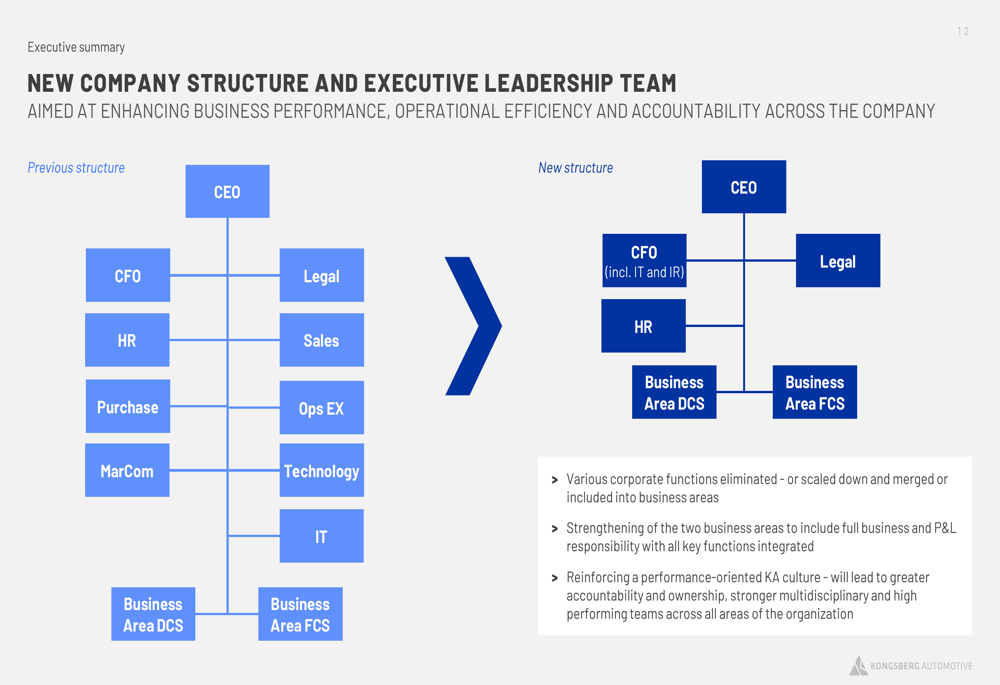 12

Executive summary

NEW COMPANY STRUCTURE AND EXECUTIVE LEADERSHIP TEAM

AIMED AT ENHANCING BUSINESS PERFORMANCE, OPERATIONAL EFFICIENCY AND ACCOUNTABILITY ACROSS THE COMPANY

Previous structure

CEO

CFO

Legal

HR

Sales

Purchase

Ops EX

MarCom

Technology

IT

Business Area DCS

Business Area FCS

New structure

CEO

CFO (incl. IT and IR)

Legal

HR

Business Area DCS

Business Area FCS

> Various corporate functions eliminated - or scaled down and merged or included into business areas

> Strengthening of the two business areas to include full business and P&L responsibility with all key functions integrated

> Reinforcing a performance-oriented KA culture - will lead to greater accountability and ownership, stronger multidisciplinary and high performing teams across all areas of the organization

KONGSBERG AUTOMOTIVE